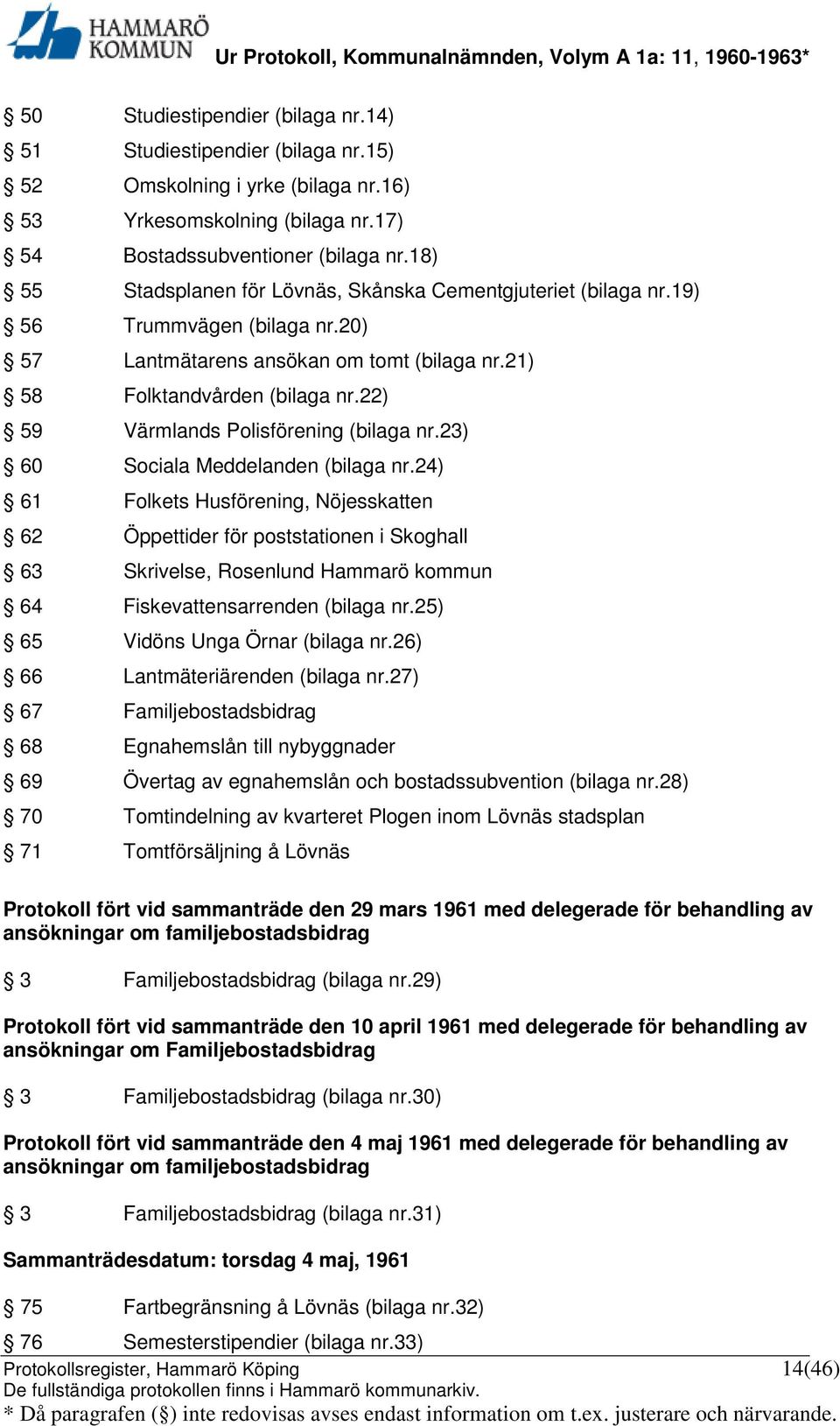 HAMMARÖ KOMMUN

Ur Protokoll, Kommunalnämnden, Volym A 1a: 11, 1960-1963*

§ 50 Studiestipendier (bilaga nr.14)
§ 51 Studiestipendier (bilaga nr.15)
§ 52 Omskolning i yrke (bilaga nr.16)
§ 53 Yrkesomskolning (bilaga nr.17)
§ 54 Bostadssubventioner (bilaga nr.18)
§ 55 Stadsplanen för Lövnäs, Skånska Cementgjuteriet (bilaga nr.19)
§ 56 Trummvägen (bilaga nr.20)
§ 57 Lantmätarens ansökan om tomt (bilaga nr.21)
§ 58 Folktandvården (bilaga nr.22)
§ 59 Värmlands Polisförening (bilaga nr.23)
§ 60 Sociala Meddelanden (bilaga nr.24)
§ 61 Folkets Husförening, Nöjesskatten
§ 62 Öppettider för poststationen i Skoghall
§ 63 Skrivelse, Rosenlund Hammarö kommun
§ 64 Fiskevattensarrenden (bilaga nr.25)
§ 65 Vidöns Unga Örnar (bilaga nr.26)
§ 66 Lantmäteriärenden (bilaga nr.27)
§ 67 Familjebostadsbidrag
§ 68 Egnahemslån till nybyggnader
§ 69 Övertag av egnahemslån och bostadssubvention (bilaga nr.28)
§ 70 Tomtindelning av kvarteret Plogen inom Lövnäs stadsplan
§ 71 Tomtförsäljning å Lövnäs

Protokoll fört vid sammanträde den 29 mars 1961 med delegerade för behandling av ansökningar om familjebostadsbidrag

§ 3 Familjebostadsbidrag (bilaga nr.29)

Protokoll fört vid sammanträde den 10 april 1961 med delegerade för behandling av ansökningar om Familjebostadsbidrag

§ 3 Familjebostadsbidrag (bilaga nr.30)

Protokoll fört vid sammanträde den 4 maj 1961 med delegerade för behandling av ansökningar om familjebostadsbidrag

§ 3 Familjebostadsbidrag (bilaga nr.31)

Sammanträdesdatum: torsdag 4 maj, 1961

§ 75 Fartbegränsning å Lövnäs (bilaga nr.32)
§ 76 Semesterstipendier (bilaga nr.33)

Protokollsregister, Hammarö Köping 14(46)
De fullständiga protokollen finns i Hammarö kommunarkiv.
* Då paragrafen (§) inte redovisas avses endast information om t.ex. justerare och närvarande.